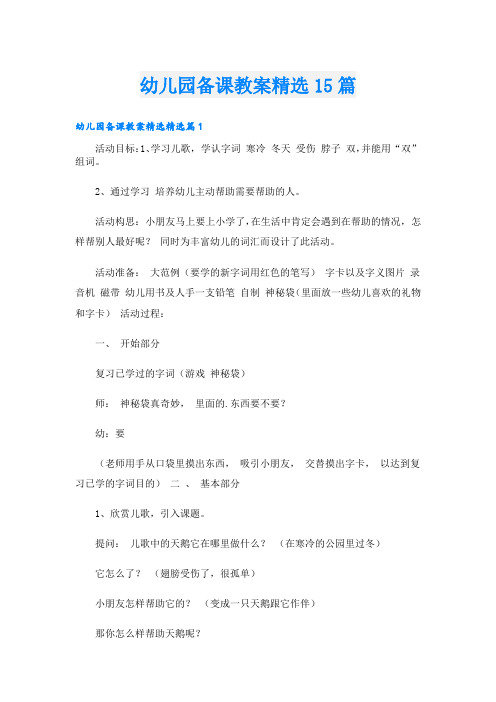 幼儿园备课教案精选15篇

幼儿园备课教案精选精选篇1

活动目标：1、学习儿歌，学认字词 寒冷 冬天 受伤 脖子 双，并能用“双”组词。

2、通过学习 培养幼儿主动帮助需要帮助的人。

活动构思：小朋友马上要上小学了，在生活中肯定会遇到在帮助的情况，怎样帮别人最好呢？ 同时为丰富幼儿的词汇而设计了此活动。

活动准备： 大范例（要学的新字词用红色的笔写） 字卡以及字义图片 录音机 磁带 幼儿用书及人手一支铅笔 自制 神秘袋（里面放一些幼儿喜欢的礼物和字卡） 活动过程：

一、 开始部分

复习已学过的字词（游戏 神秘袋）

师： 神秘袋真奇妙， 里面的.东西要不要？

幼：要

（老师用手从口袋里摸出东西， 吸引小朋友， 交替摸出字卡， 以达到复习已学的字词目的） 二 、 基本部分

1、欣赏儿歌，引入课题。

提问： 儿歌中的天鹅它在哪里做什么？ （在寒冷的公园里过冬）

它怎么了？ （翅膀受伤了，很孤单）

小朋友怎样帮助它的？ （变成一只天鹅跟它作伴）

那你怎么样帮助天鹅呢？